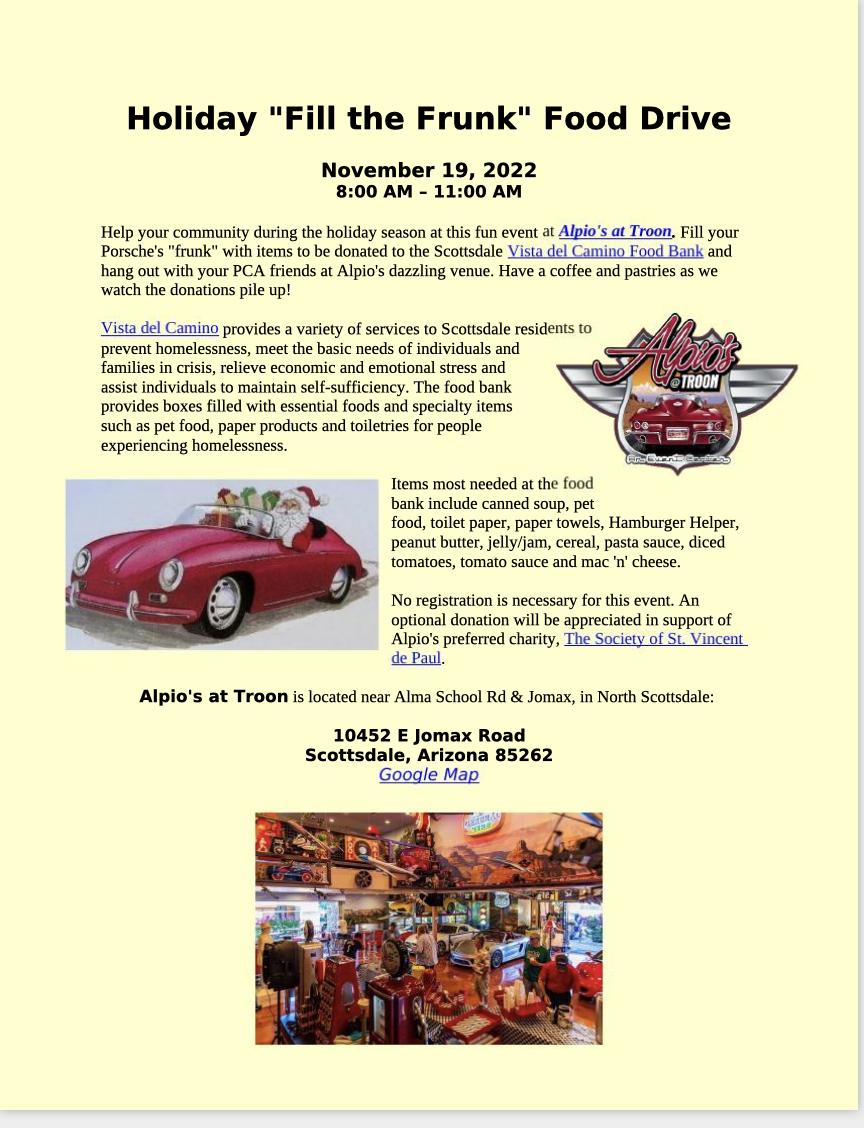 Holiday "Fill the Frunk" Food Drive

November 19, 2022
8:00 AM – 11:00 AM

Help your community during the holiday season at this fun event at Alpio's at Troon. Fill your Porsche's "frunk" with items to be donated to the Scottsdale Vista del Camino Food Bank and hang out with your PCA friends at Alpio's dazzling venue. Have a coffee and pastries as we watch the donations pile up!

Vista del Camino provides a variety of services to Scottsdale residents to prevent homelessness, meet the basic needs of individuals and families in crisis, relieve economic and emotional stress and assist individuals to maintain self-sufficiency. The food bank provides boxes filled with essential foods and specialty items such as pet food, paper products and toiletries for people experiencing homelessness.

Alpio's @TROON

Items most needed at the food bank include canned soup, pet food, toilet paper, paper towels, Hamburger Helper, peanut butter, jelly/jam, cereal, pasta sauce, diced tomatoes, tomato sauce and mac 'n' cheese.

No registration is necessary for this event. An optional donation will be appreciated in support of Alpio's preferred charity, The Society of St. Vincent de Paul.

Alpio's at Troon is located near Alma School Rd & Jomax, in North Scottsdale:

10452 E Jomax Road
Scottsdale, Arizona 85262
Google Map